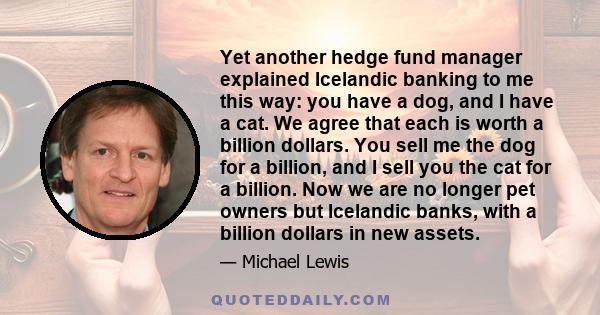 Yet another hedge fund manager explained Icelandic banking to me this way: you have a dog, and I have a cat. We agree that each is worth a billion dollars. You sell me the dog for a billion, and I sell you the cat for a billion. Now we are no longer pet owners but Icelandic banks, with a billion dollars in new assets.

— Michael Lewis

QUOTEDDAILY.COM